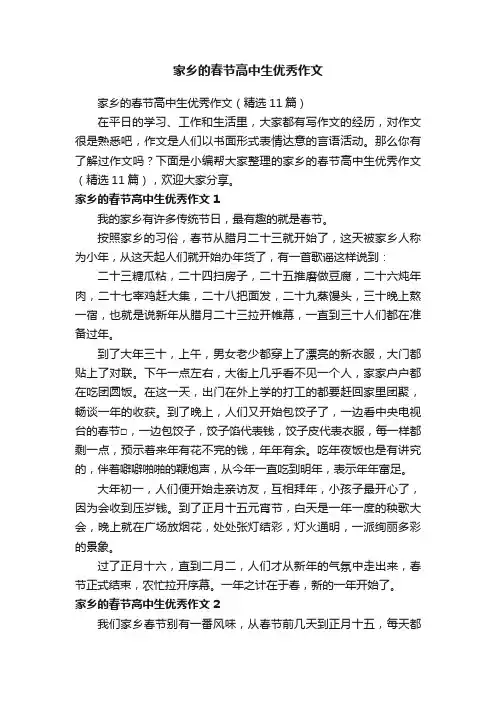 家乡的春节高中生优秀作文

家乡的春节高中生优秀作文（精选11篇）

在平日的学习、工作和生活里，大家都有写作文的经历，对作文很是熟悉吧，作文是人们以书面形式表情达意的言语活动。那么你有了解过作文吗？下面是小编帮大家整理的家乡的春节高中生优秀作文（精选11篇），欢迎大家分享。

家乡的春节高中生优秀作文1

我的家乡有许多传统节日，最有趣的就是春节。

按照家乡的习俗，春节从腊月二十三就开始了，这天被家乡人称为小年，从这天起人们就开始办年货了，有一首歌谣这样说到：

二十三糖瓜粘，二十四扫房子，二十五推磨做豆腐，二十六炖年肉，二十七宰鸡赶大集，二十八把面发，二十九蒸馒头，三十晚上熬一宿，也就是说新年从腊月二十三拉开帷幕，一直到三十人们都在准备过年。

到了大年三十，上午，男女老少都穿上了漂亮的新衣服，大门都贴上了对联。下午一点左右，大街上几乎看不见一个人，家家户户都在吃团圆饭。在这一天，出门在外上学的打工的都要赶回家里团聚，畅谈一年的收获。到了晚上，人们又开始包饺子了，一边看中央电视台的春节□，一边包饺子，饺子馅代表钱，饺子皮代表衣服，每一样都剩一点，预示着来年有花不完的钱，年年有余。吃年夜饭也是有讲究的，伴着噼噼啪啪的鞭炮声，从今年一直吃到明年，表示年年富足。

大年初一，人们便开始走亲访友，互相拜年，小孩子最开心了，因为会收到压岁钱。到了正月十五元宵节，白天是一年一度的秧歌大会，晚上就在广场放烟花，处处张灯结彩，灯火通明，一派绚丽多彩的景象。

过了正月十六，直到二月二，人们才从新年的气氛中走出来，春节正式结束，农忙拉开序幕。一年之计在于春，新的一年开始了。

家乡的春节高中生优秀作文2

我们家乡春节别有一番风味，从春节前几天到正月十五，每天都